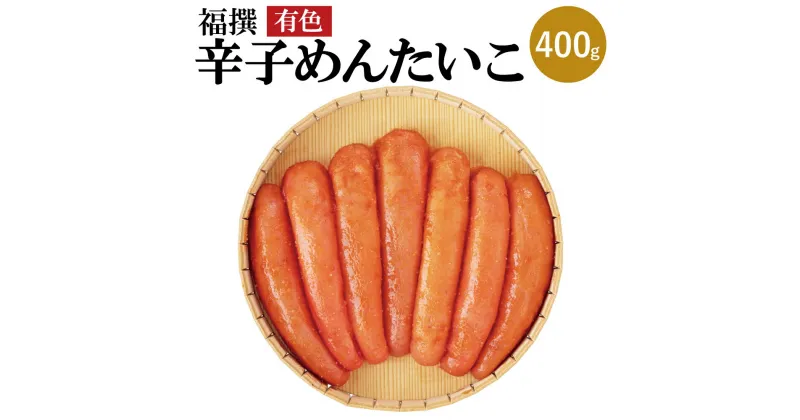 福撰 有色
辛子めんたいこ
400g